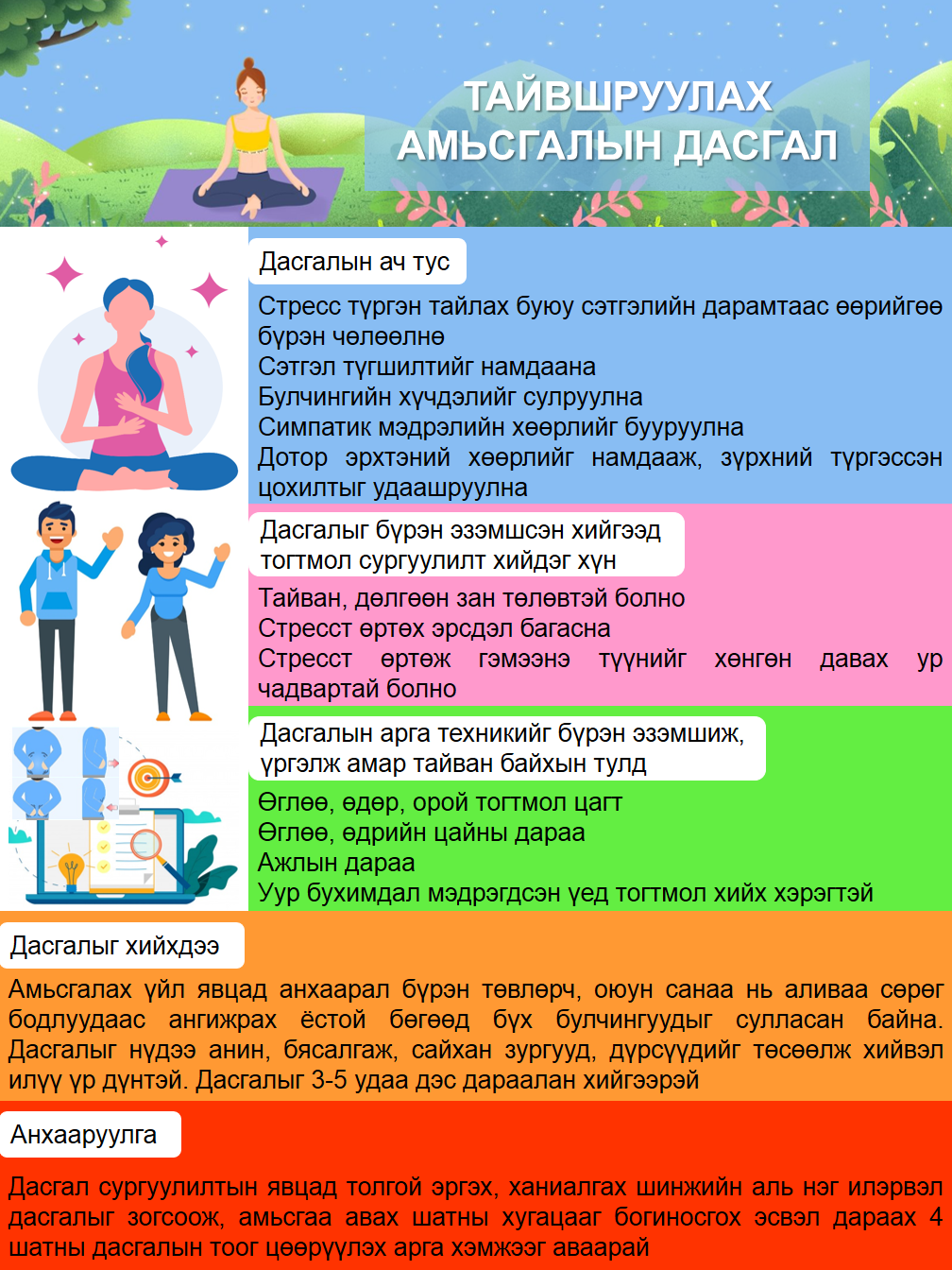 ТАЙВШРУУЛАХ АМЬСГАЛЫН ДАСГАЛ

Дасгалын ач тус

Стресс түргэн тайлах буюу сэтгэлийн дарамтаас өөрийгөө бүрэн чөлөөлнө
Сэтгэл түгшилтийг намдаана
Булчингийн хүчдэлийг сулруулна
Симпатик мэдрэлийн хөөрлийг бууруулна
Дотор эрхтэний хөөрлийг намдааж, зүрхний түргэссэн цохилтыг удаашруулна

Дасгалыг бүрэн эзэмшсэн хийгээд тогтмол сургуулилт хийдэг хүн

Тайван, дөлгөөн зан төлөвтэй болно
Стресст өртөх эрсдэл багасна
Стресст өртөж гэмээнэ түүнийг хөнгөн давах ур чадвартай болно

Дасгалын арга техникийг бүрэн эзэмшиж, үргэлж амар тайван байхын тулд

Өглөө, өдөр, орой тогтмол цагт
Өглөө, өдрийн цайны дараа
Ажлын дараа
Уур бухимдал мэдрэгдсэн үед тогтмол хийх хэрэгтэй

Дасгалыг хийхдээ

Амьсгалах үйл явцад анхаарал бүрэн төвлөрч, оюун санаа нь аливаа сөрөг бодлуудаас ангижрах ёстой бөгөөд бүх булчингуудыг сулласан байна. Дасгалыг нүдээ анин, бясалгаж, сайхан зургууд, дүрсүүдийг төсөөлж хийвэл илүү үр дүнтэй. Дасгалыг 3-5 удаа дэс дараалан хийгээрэй

Анхааруулга

Дасгал сургуулилтын явцад толгой эргэх, ханиалгах шинжийн аль нэг илэрвэл дасгалыг зогсоож, амьсгаа авах шатны хугацааг богиносгох эсвэл дараах 4 шатны дасгалын тоог цөөрүүлэх арга хэмжээг аваарай